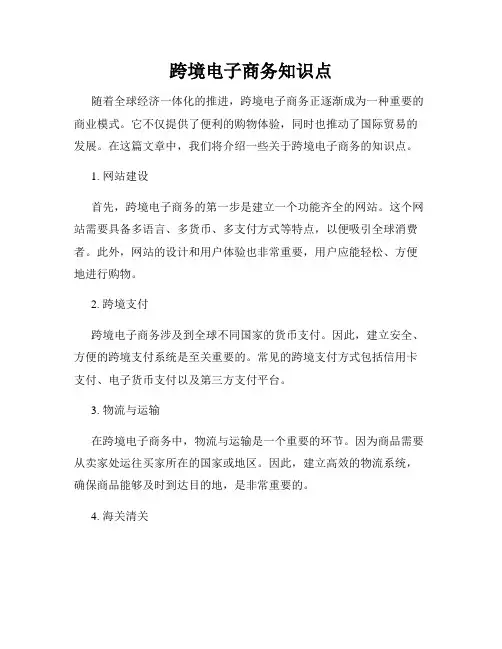 跨境电子商务知识点

随着全球经济一体化的推进，跨境电子商务正逐渐成为一种重要的商业模式。它不仅提供了便利的购物体验，同时也推动了国际贸易的发展。在这篇文章中，我们将介绍一些关于跨境电子商务的知识点。

1. 网站建设

首先，跨境电子商务的第一步是建立一个功能齐全的网站。这个网站需要具备多语言、多货币、多支付方式等特点，以便吸引全球消费者。此外，网站的设计和用户体验也非常重要，用户应能轻松、方便地进行购物。

2. 跨境支付

跨境电子商务涉及到全球不同国家的货币支付。因此，建立安全、方便的跨境支付系统是至关重要的。常见的跨境支付方式包括信用卡支付、电子货币支付以及第三方支付平台。

3. 物流与运输

在跨境电子商务中，物流与运输是一个重要的环节。因为商品需要从卖家处运往买家所在的国家或地区。因此，建立高效的物流系统，确保商品能够及时到达目的地，是非常重要的。

4. 海关清关